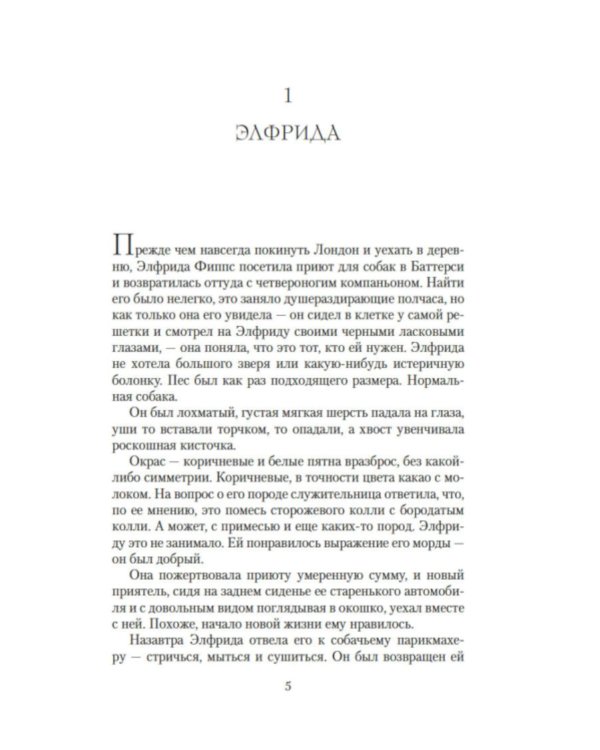 1

ЭЛФРИДА

Прежде чем навсегда покинуть Лондон и уехать в деревню, Элфрида Фиппс посетила приют для собак в Баттерси и возвратилась оттуда с четвероногим компаньоном. Найти его было нелегко, это заняло душераздирающие полчаса, но как только она его увидела — он сидел в клетке у самой решетки и смотрел на Элфриду своими черными ласковыми глазами, — она поняла, что это тот, кто ей нужен. Элфрида не хотела большого зверя или какую-нибудь истеричную болонку. Пес был как раз подходящего размера. Нормальная собака.

Он был лохматый, густая мягкая шерсть падала на глаза, уши то вставали торчком, то опадали, а хвост увенчивала роскошная кисточка.

Окрас — коричневые и белые пятна вразброс, без какой-либо симметрии. Коричневые, в точности цвета какао с молоком. На вопрос о его породе служительница ответила, что, по ее мнению, это помесь сторожевого колли с бородатым колли. А может, с примесью и еще каких-то пород. Элфриду это не занимало. Ей понравилось выражение его морды — он был добрый.

Она пожертвовала приюту умеренную сумму, и новый приятель, сидя на заднем сиденье ее старенького автомобиля и с довольным видом поглядывая в окошко, уехал вместе с ней. Похоже, начало новой жизни ему нравилось.

Назавтра Элфрида отвела его к собачьему парикмахеру — стричься, мыться и сушиться. Он был возвращен ей

5